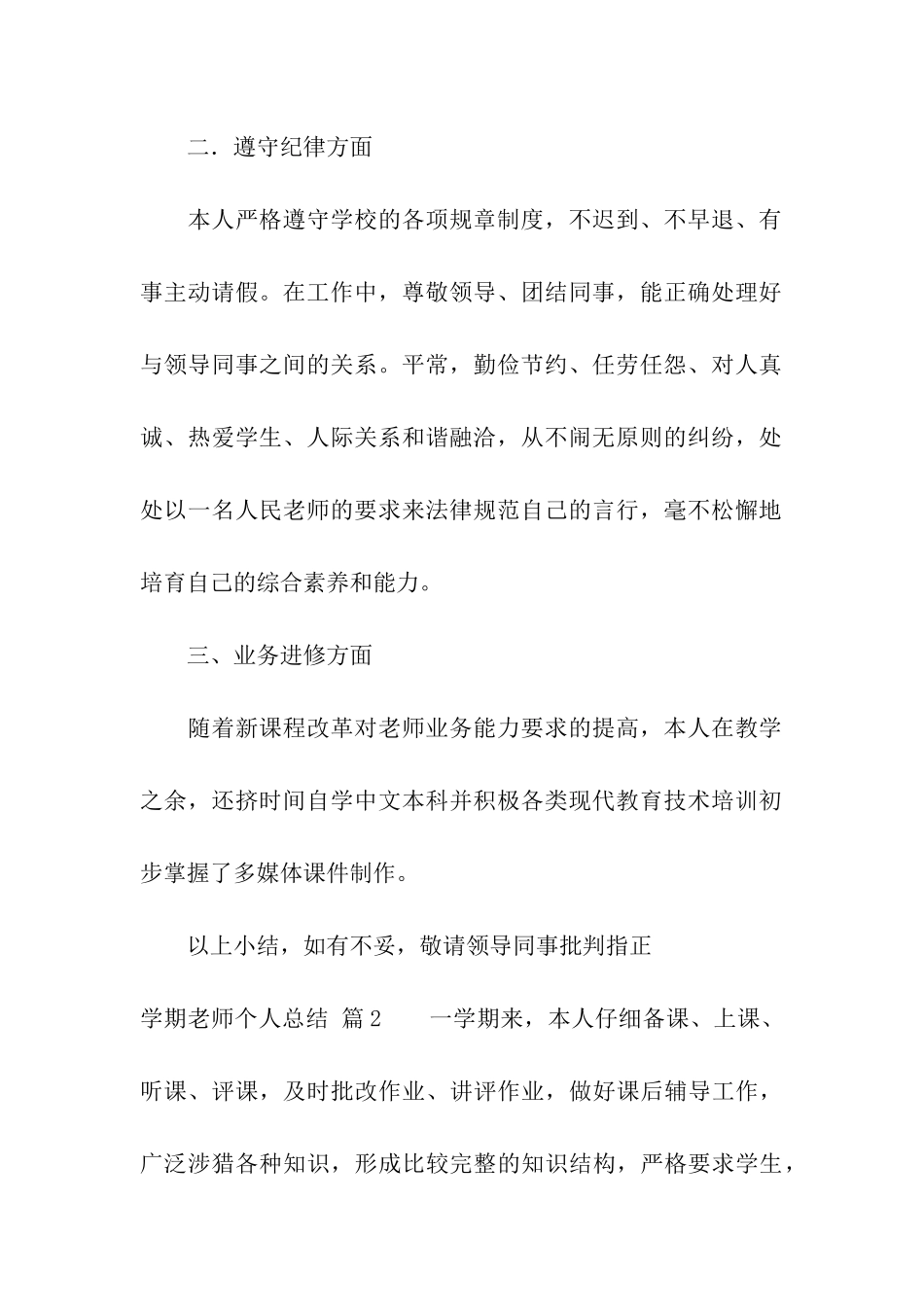 二．遵守纪律方面

本人严格遵守学校的各项规章制度，不迟到、不早退、有事主动请假。在工作中，尊敬领导、团结同事，能正确处理好与领导同事之间的关系。平常，勤俭节约、任劳任怨、对人真诚、热爱学生、人际关系和谐融洽，从不闹无原则的纠纷，处处以一名人民老师的要求来法律规范自己的言行，毫不松懈地培育自己的综合素养和能力。

三、业务进修方面

随着新课程改革对老师业务能力要求的提高，本人在教学之余，还挤时间自学中文本科并积极各类现代教育技术培训初步掌握了多媒体课件制作。

以上小结，如有不妥，敬请领导同事批判指正

学期老师个人总结 篇2　　一学期来，本人仔细备课、上课、听课、评课，及时批改作业、讲评作业，做好课后辅导工作，广泛涉猎各种知识，形成比较完整的知识结构，严格要求学生，